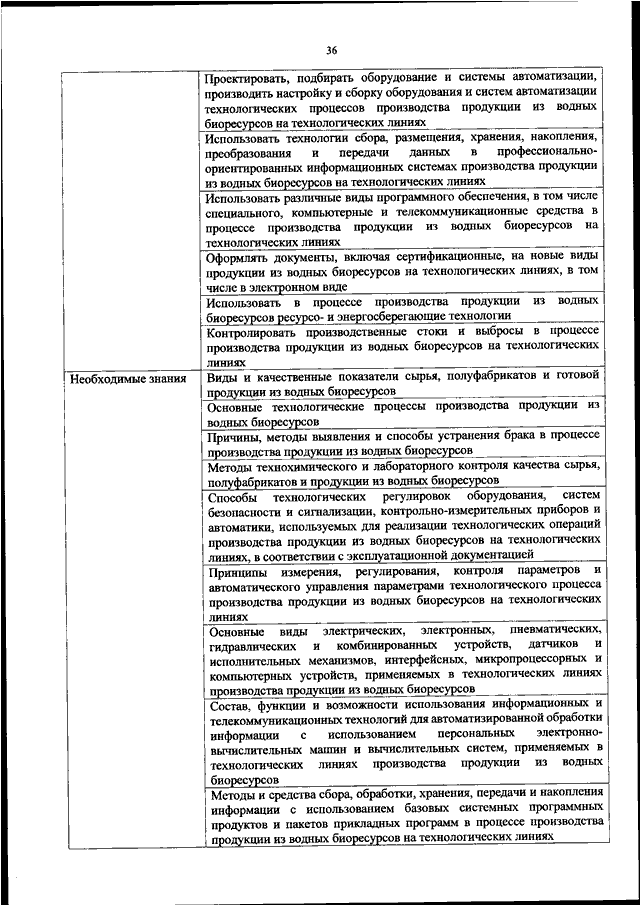 36

| | |
|---|---|
| | Проектировать, подбирать оборудование и системы автоматизации, производить настройку и сборку оборудования и систем автоматизации технологических процессов производства продукции из водных биоресурсов на технологических линиях |
| | Использовать технологии сбора, размещения, хранения, накопления, преобразования и передачи данных в профессионально-ориентированных информационных системах производства продукции из водных биоресурсов на технологических линиях |
| | Использовать различные виды программного обеспечения, в том числе специального, компьютерные и телекоммуникационные средства в процессе производства продукции из водных биоресурсов на технологических линиях |
| | Оформлять документы, включая сертификационные, на новые виды продукции из водных биоресурсов на технологических линиях, в том числе в электронном виде |
| | Использовать в процессе производства продукции из водных биоресурсов ресурсо- и энергосберегающие технологии |
| | Контролировать производственные стоки и выбросы в процессе производства продукции из водных биоресурсов на технологических линиях |
| Необходимые знания | Виды и качественные показатели сырья, полуфабрикатов и готовой продукции из водных биоресурсов |
| | Основные технологические процессы производства продукции из водных биоресурсов |
| | Причины, методы выявления и способы устранения брака в процессе производства продукции из водных биоресурсов |
| | Методы технохимического и лабораторного контроля качества сырья, полуфабрикатов и продукции из водных биоресурсов |
| | Способы технологических регулировок оборудования, систем безопасности и сигнализации, контрольно-измерительных приборов и автоматики, используемых для реализации технологических операций производства продукции из водных биоресурсов на технологических линиях, в соответствии с эксплуатационной документацией |
| | Принципы измерения, регулирования, контроля параметров и автоматического управления параметрами технологического процесса производства продукции из водных биоресурсов на технологических линиях |
| | Основные виды электрических, электронных, пневматических, гидравлических и комбинированных устройств, датчиков и исполнительных механизмов, интерфейсных, микропроцессорных и компьютерных устройств, применяемых в технологических линиях производства продукции из водных биоресурсов |
| | Состав, функции и возможности использования информационных и телекоммуникационных технологий для автоматизированной обработки информации с использованием персональных электронно-вычислительных машин и вычислительных систем, применяемых в технологических линиях производства продукции из водных биоресурсов |
| | Методы и средства сбора, обработки, хранения, передачи и накопления информации с использованием базовых системных программных продуктов и пакетов прикладных программ в процессе производства продукции из водных биоресурсов на технологических линиях |